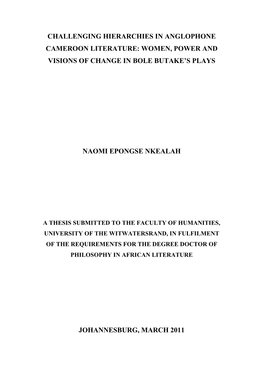 CHALLENGING HIERARCHIES IN ANGLOPHONE CAMEROON LITERATURE: WOMEN, POWER AND VISIONS OF CHANGE IN BOLE BUTAKE'S PLAYS

NAOMI EPONGSE NKEALAH

A THESIS SUBMITTED TO THE FACULTY OF HUMANITIES, UNIVERSITY OF THE WITWATERSRAND, IN FULFILMENT OF THE REQUIREMENTS FOR THE DEGREE DOCTOR OF PHILOSOPHY IN AFRICAN LITERATURE

JOHANNESBURG, MARCH 2011